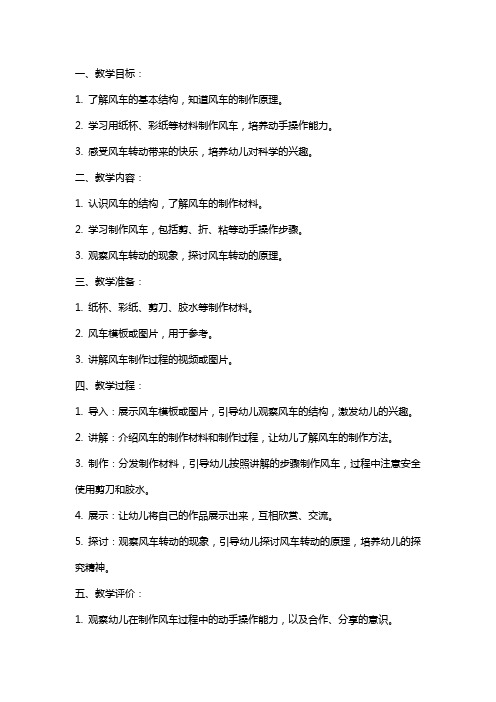 一、教学目标：

1. 了解风车的基本结构，知道风车的制作原理。

2. 学习用纸杯、彩纸等材料制作风车，培养动手操作能力。

3. 感受风车转动带来的快乐，培养幼儿对科学的兴趣。

二、教学内容：

1. 认识风车的结构，了解风车的制作材料。

2. 学习制作风车，包括剪、折、粘等动手操作步骤。

3. 观察风车转动的现象，探讨风车转动的原理。

三、教学准备：

1. 纸杯、彩纸、剪刀、胶水等制作材料。

2. 风车模板或图片，用于参考。

3. 讲解风车制作过程的视频或图片。

四、教学过程：

1. 导入：展示风车模板或图片，引导幼儿观察风车的结构，激发幼儿的兴趣。

2. 讲解：介绍风车的制作材料和制作过程，让幼儿了解风车的制作方法。

3. 制作：分发制作材料，引导幼儿按照讲解的步骤制作风车，过程中注意安全使用剪刀和胶水。

4. 展示：让幼儿将自己的作品展示出来，互相欣赏、交流。

5. 探讨：观察风车转动的现象，引导幼儿探讨风车转动的原理，培养幼儿的探究精神。

五、教学评价：

1. 观察幼儿在制作风车过程中的动手操作能力，以及合作、分享的意识。